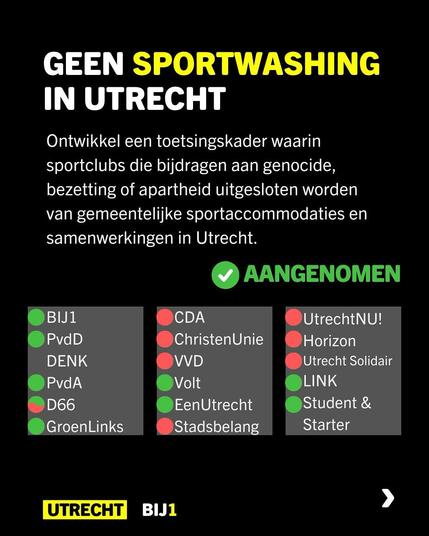 GEEN SPORTWASHING IN UTRECHT

Ontwikkel een toetsingskader waarin sportclubs die bijdragen aan genocide, bezetting of apartheid uitgesloten worden van gemeentelijke sportaccommodaties en samenwerkingen in Utrecht.

AANGENOMEN

BIJ1
PvdD
DENK
PvdA
D66
GroenLinks

CDA
ChristenUnie
VVD
Volt
EenUtrecht
Stadsbelang

UtrechtNU!
Horizon
Utrecht Solidair
LINK
Student & Starter

UTRECHT BIJ1